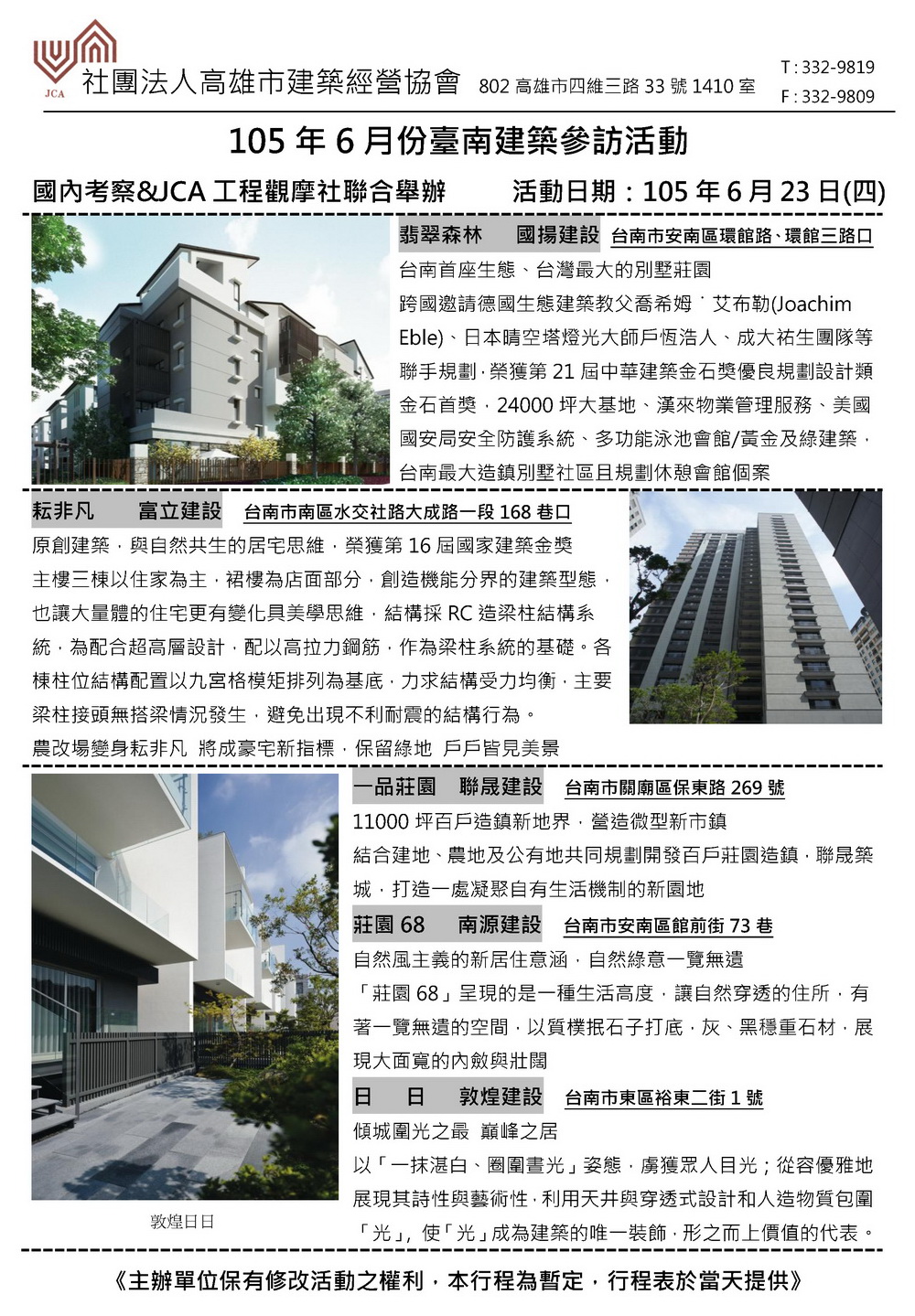 JCA

社團法人高雄市建築經營協會 802 高雄市四維三路 33 號 1410 室

T : 332-9819
F : 332-9809

105 年 6 月份臺南建築參訪活動

國內考察&JCA 工程觀摩社聯合舉辦　活動日期：105 年 6 月 23 日(四)

翡翠森林　國揚建設　台南市安南區環館路、環館三路口

台南首座生態、台灣最大的別墅莊園

跨國邀請德國生態建築教父喬希姆˙艾布勒(Joachim Eble)、日本晴空塔燈光大師戶恆浩人、成大祐生團隊等聯手規劃，榮獲第 21 屆中華建築金石獎優良規劃設計類金石首獎，24000 坪大基地、漢來物業管理服務、美國國安局安全防護系統、多功能泳池會館/黃金及綠建築，台南最大造鎮別墅社區且規劃休憩會館個案

耘非凡　富立建設　台南市南區水交社路大成路一段 168 巷口

原創建築，與自然共生的居宅思維，榮獲第 16 屆國家建築金獎

主樓三棟以住家為主，裙樓為店面部分，創造機能分界的建築型態，也讓大量體的住宅更有變化具美學思維，結構採 RC 造梁柱結構系統，為配合超高層設計，配以高拉力鋼筋，作為梁柱系統的基礎。各棟柱位結構配置以九宮格模矩排列為基底，力求結構受力均衡，主要梁柱接頭無搭梁情況發生，避免出現不利耐震的結構行為。

農改場變身耘非凡 將成豪宅新指標，保留綠地 戶戶皆見美景

一品莊園　聯晟建設　台南市關廟區保東路 269 號

11000 坪百戶造鎮新地界，營造微型新市鎮

結合建地、農地及公有地共同規劃開發百戶莊園造鎮，聯晟築城，打造一處凝聚自有生活機制的新園地

莊園 68　南源建設　台南市安南區館前街 73 巷

自然風主義的新居住意涵，自然綠意一覽無遺

「莊園 68」呈現的是一種生活高度，讓自然穿透的住所，有著一覽無遺的空間，以質樸抿石子打底，灰、黑穩重石材，展現大面寬的內斂與壯闊

日　日　敦煌建設　台南市東區裕東二街 1 號

傾城圍光之最 巔峰之居

以「一抹湛白、圈圍晝光」姿態，虜獲眾人目光；從容優雅地展現其詩性與藝術性，利用天井與穿透式設計和人造物質包圍「光」，使「光」成為建築的唯一裝飾，形之而上價值的代表。

敦煌日日

《主辦單位保有修改活動之權利，本行程為暫定，行程表於當天提供》